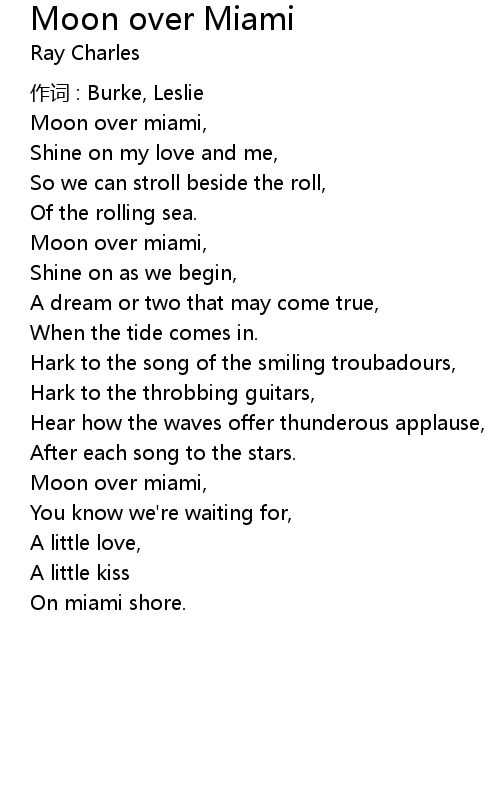 Moon over Miami
Ray Charles

作词 : Burke, Leslie
Moon over miami,
Shine on my love and me,
So we can stroll beside the roll,
Of the rolling sea.
Moon over miami,
Shine on as we begin,
A dream or two that may come true,
When the tide comes in.
Hark to the song of the smiling troubadours,
Hark to the throbbing guitars,
Hear how the waves offer thunderous applause,
After each song to the stars.
Moon over miami,
You know we're waiting for,
A little love,
A little kiss
On miami shore.